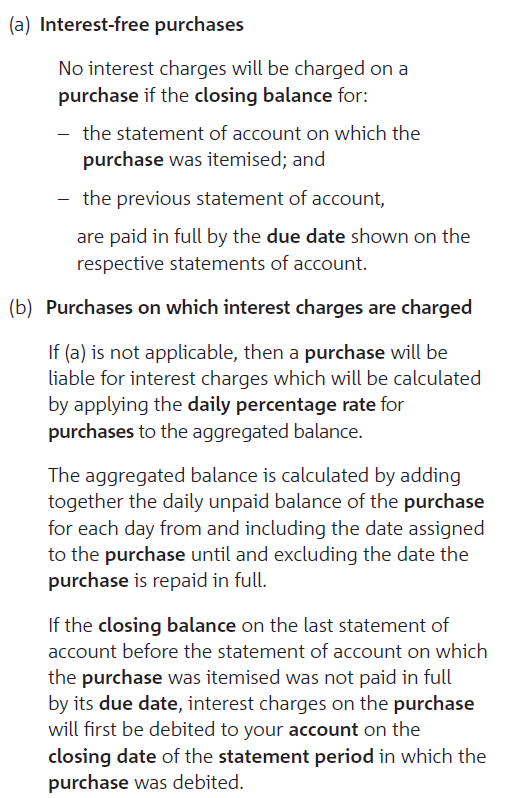 (a) Interest-free purchases

No interest charges will be charged on a purchase if the closing balance for:

– the statement of account on which the purchase was itemised; and

– the previous statement of account,

are paid in full by the due date shown on the respective statements of account.

(b) Purchases on which interest charges are charged

If (a) is not applicable, then a purchase will be liable for interest charges which will be calculated by applying the daily percentage rate for purchases to the aggregated balance.

The aggregated balance is calculated by adding together the daily unpaid balance of the purchase for each day from and including the date assigned to the purchase until and excluding the date the purchase is repaid in full.

If the closing balance on the last statement of account before the statement of account on which the purchase was itemised was not paid in full by its due date, interest charges on the purchase will first be debited to your account on the closing date of the statement period in which the purchase was debited.